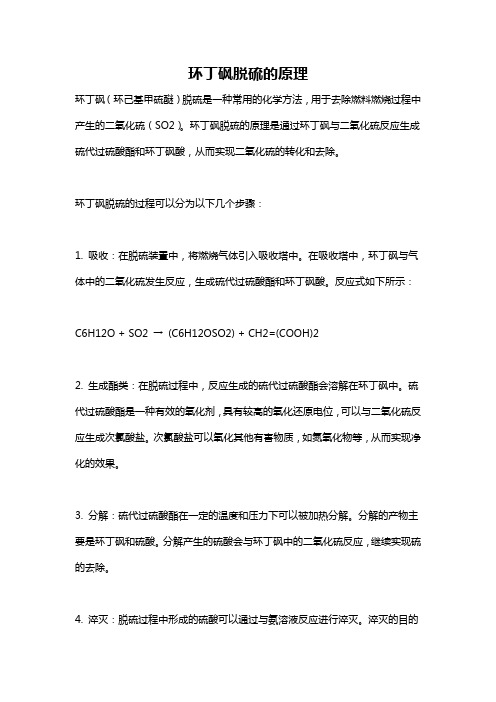 环丁砜脱硫的原理

环丁砜（环己基甲硫醚）脱硫是一种常用的化学方法，用于去除燃料燃烧过程中产生的二氧化硫（SO2）。环丁砜脱硫的原理是通过环丁砜与二氧化硫反应生成硫代过硫酸酯和环丁砜酸，从而实现二氧化硫的转化和去除。

环丁砜脱硫的过程可以分为以下几个步骤：

1. 吸收：在脱硫装置中，将燃烧气体引入吸收塔中。在吸收塔中，环丁砜与气体中的二氧化硫发生反应，生成硫代过硫酸酯和环丁砜酸。反应式如下所示：

C6H12O + SO2 → (C6H12OSO2) + CH2=(COOH)2

2. 生成酯类：在脱硫过程中，反应生成的硫代过硫酸酯会溶解在环丁砜中。硫代过硫酸酯是一种有效的氧化剂，具有较高的氧化还原电位，可以与二氧化硫反应生成次氯酸盐。次氯酸盐可以氧化其他有害物质，如氮氧化物等，从而实现净化的效果。

3. 分解：硫代过硫酸酯在一定的温度和压力下可以被加热分解。分解的产物主要是环丁砜和硫酸。分解产生的硫酸会与环丁砜中的二氧化硫反应，继续实现硫的去除。

4. 淬灭：脱硫过程中形成的硫酸可以通过与氨溶液反应进行淬灭。淬灭的目的